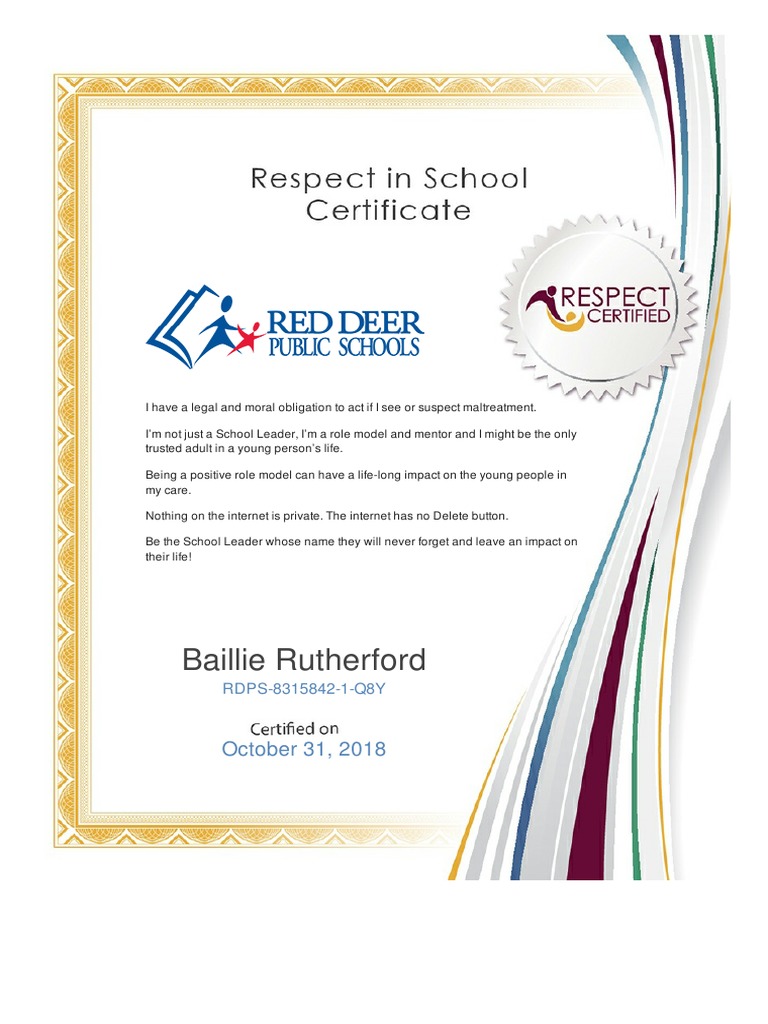 Respect in School Certificate

RED DEER PUBLIC SCHOOLS

RESPECT CERTIFIED

I have a legal and moral obligation to act if I see or suspect maltreatment.

I'm not just a School Leader, I'm a role model and mentor and I might be the only trusted adult in a young person's life.

Being a positive role model can have a life-long impact on the young people in my care.

Nothing on the internet is private. The internet has no Delete button.

Be the School Leader whose name they will never forget and leave an impact on their life!

Baillie Rutherford

RDPS-8315842-1-Q8Y

Certified on

October 31, 2018